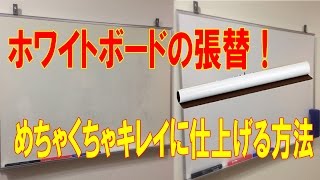 ホワイトボードの張替！

めちゃくちゃキレイに仕上げる方法